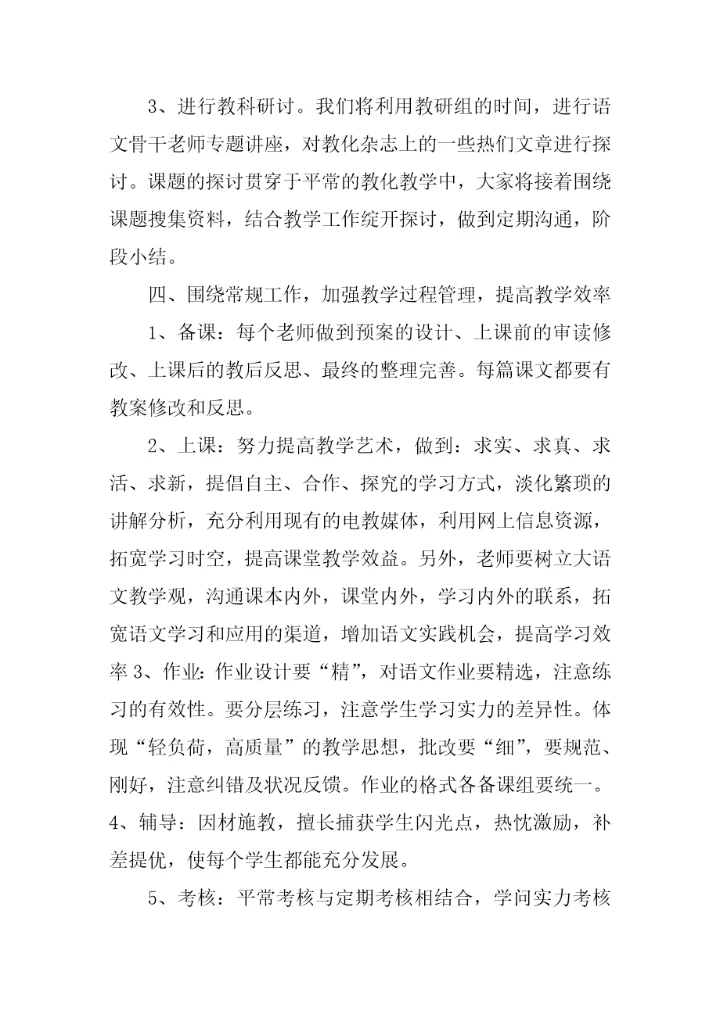 3、进行教科研讨。我们将利用教研组的时间，进行语文骨干老师专题讲座，对教化杂志上的一些热们文章进行探讨。课题的探讨贯穿于平常的教化教学中，大家将接着围绕课题搜集资料，结合教学工作绽开探讨，做到定期沟通，阶段小结。

四、围绕常规工作，加强教学过程管理，提高教学效率

1、备课：每个老师做到预案的设计、上课前的审读修改、上课后的教后反思、最终的整理完善。每篇课文都要有教案修改和反思。

2、上课：努力提高教学艺术，做到：求实、求真、求活、求新，提倡自主、合作、探究的学习方式，淡化繁琐的讲解分析，充分利用现有的电教媒体，利用网上信息资源，拓宽学习时空，提高课堂教学效益。另外，老师要树立大语文教学观，沟通课本内外，课堂内外，学习内外的联系，拓宽语文学习和应用的渠道，增加语文实践机会，提高学习效率 3、作业：作业设计要“精”，对语文作业要精选，注意练习的有效性。要分层练习，注意学生学习实力的差异性。体现“轻负荷，高质量”的教学思想，批改要“细”，要规范、刚好，注意纠错及状况反馈。作业的格式各备课组要统一。4、辅导：因材施教，擅长捕获学生闪光点，热忱激励，补差提优，使每个学生都能充分发展。

5、考核：平常考核与定期考核相结合，学问实力考核